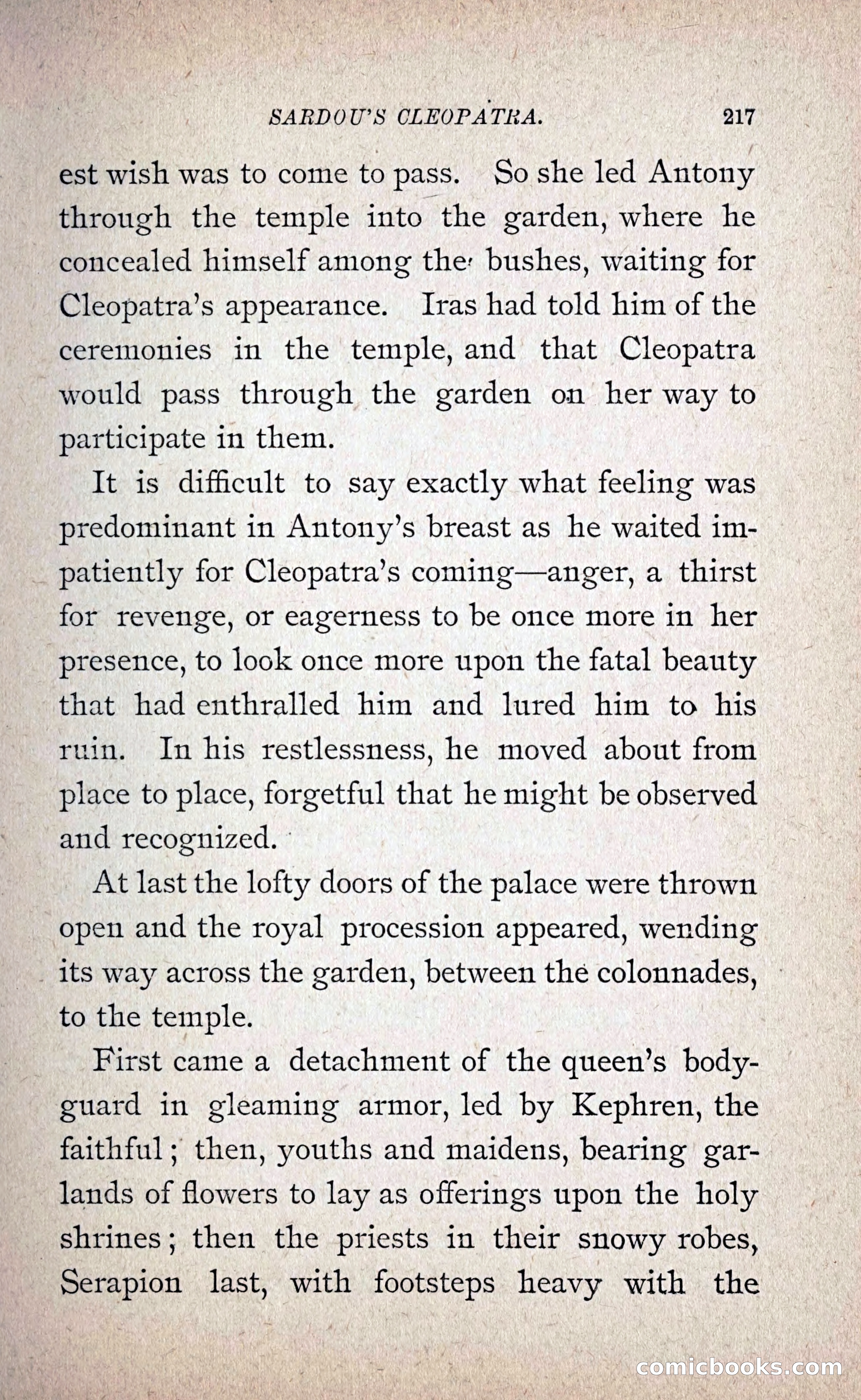 SARDOU'S CLEOPATRA. 217

est wish was to come to pass. So she led Antony through the temple into the garden, where he concealed himself among the bushes, waiting for Cleopatra's appearance. Iras had told him of the ceremonies in the temple, and that Cleopatra would pass through the garden on her way to participate in them.

It is difficult to say exactly what feeling was predominant in Antony's breast as he waited impatiently for Cleopatra's coming—anger, a thirst for revenge, or eagerness to be once more in her presence, to look once more upon the fatal beauty that had enthralled him and lured him to his ruin. In his restlessness, he moved about from place to place, forgetful that he might be observed and recognized.

At last the lofty doors of the palace were thrown open and the royal procession appeared, wending its way across the garden, between the colonnades, to the temple.

First came a detachment of the queen's bodyguard in gleaming armor, led by Kephren, the faithful; then, youths and maidens, bearing garlands of flowers to lay as offerings upon the holy shrines; then the priests in their snowy robes, Serapion last, with footsteps heavy with the

comicbooks.com